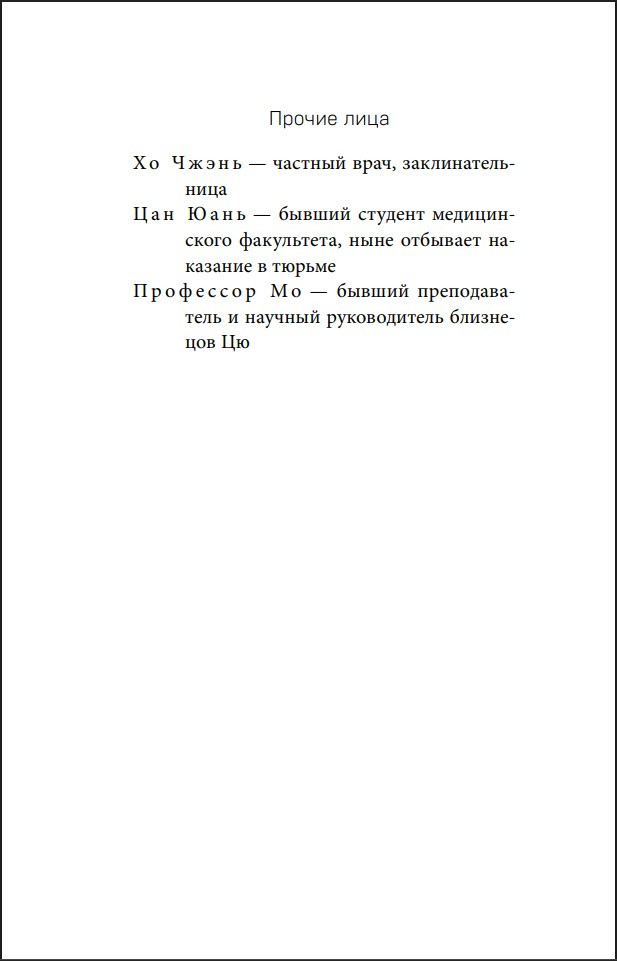 Прочие лица

Хо Чжэнь — частный врач, заклинательница

Цан Юань — бывший студент медицинского факультета, ныне отбывает наказание в тюрьме

Профессор Мо — бывший преподаватель и научный руководитель близнецов Цю